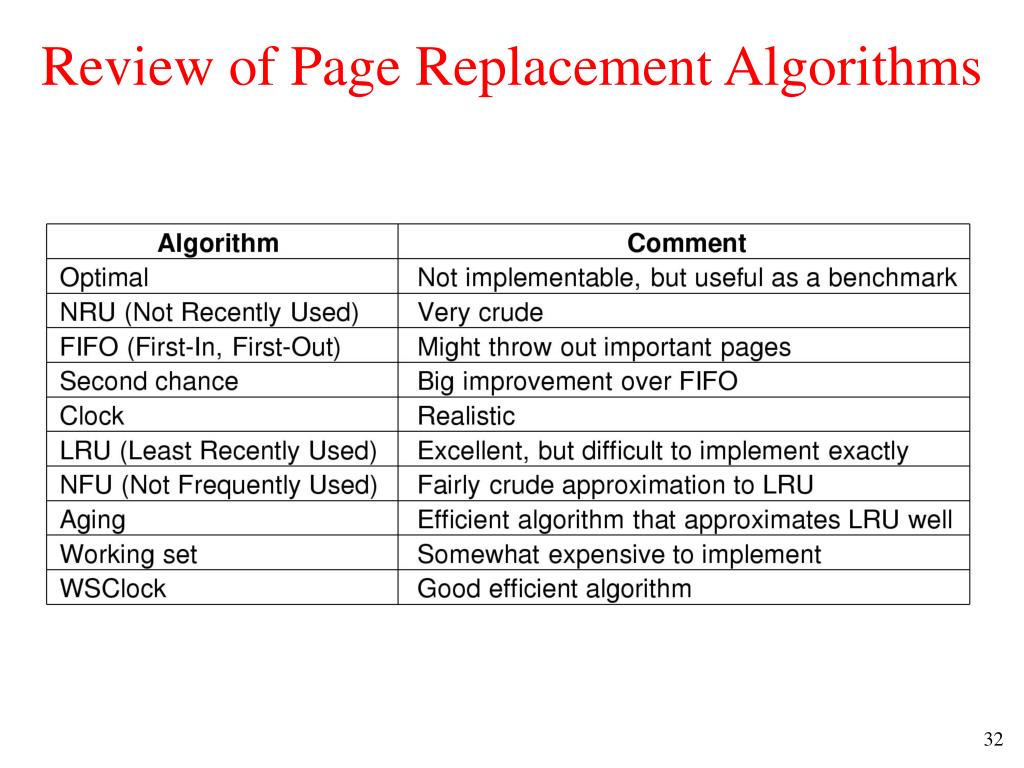 Review of Page Replacement Algorithms

| Algorithm | Comment |
|---|---|
| Optimal | Not implementable, but useful as a benchmark |
| NRU (Not Recently Used) | Very crude |
| FIFO (First-In, First-Out) | Might throw out important pages |
| Second chance | Big improvement over FIFO |
| Clock | Realistic |
| LRU (Least Recently Used) | Excellent, but difficult to implement exactly |
| NFU (Not Frequently Used) | Fairly crude approximation to LRU |
| Aging | Efficient algorithm that approximates LRU well |
| Working set | Somewhat expensive to implement |
| WSClock | Good efficient algorithm |

32